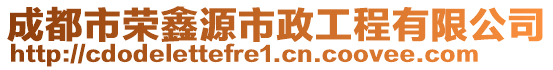 成都市荣鑫源市政工程有限公司
http://cdodelettefre1.cn.coovee.com